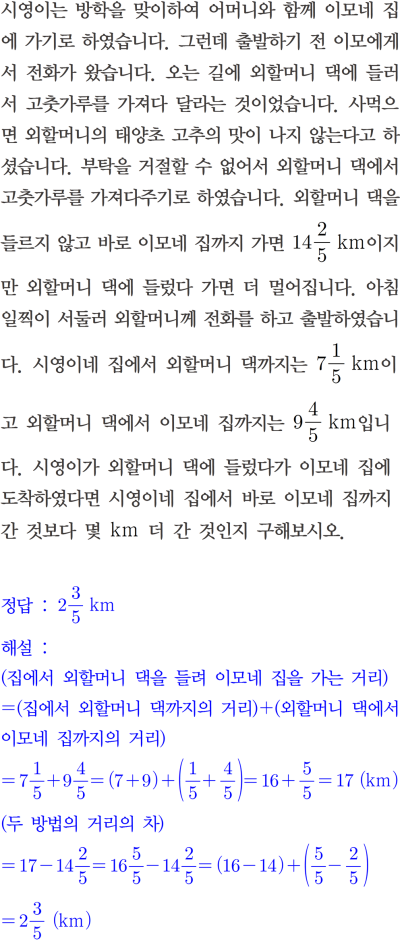 시영이는 방학을 맞이하여 어머니와 함께 이모네 집에 가기로 하였습니다. 그런데 출발하기 전 이모에게서 전화가 왔습니다. 오는 길에 외할머니 댁에 들러서 고춧가루를 가져다 달라는 것이었습니다. 사먹으면 외할머니의 태양초 고추의 맛이 나지 않는다고 하셨습니다. 부탁을 거절할 수 없어서 외할머니 댁에서 고춧가루를 가져다주기로 하였습니다. 외할머니 댁을 들르지 않고 바로 이모네 집까지 가면 $14\frac{2}{5}$ km이지만 외할머니 댁에 들렀다 가면 더 멀어집니다. 아침 일찍이 서둘러 외할머니께 전화를 하고 출발하였습니다. 시영이네 집에서 외할머니 댁까지는 $7\frac{1}{5}$ km이고 외할머니 댁에서 이모네 집까지는 $9\frac{4}{5}$ km입니다. 시영이가 외할머니 댁에 들렀다가 이모네 집에 도착하였다면 시영이네 집에서 바로 이모네 집까지 간 것보다 몇 km 더 간 것인지 구해보시오.

정답 : $2\frac{3}{5}$ km

해설 :
(집에서 외할머니 댁을 들려 이모네 집을 가는 거리)
=(집에서 외할머니 댁까지의 거리)+(외할머니 댁에서 이모네 집까지의 거리)
$=7\frac{1}{5}+9\frac{4}{5}=(7+9)+\left(\frac{1}{5}+\frac{4}{5}\right)=16+\frac{5}{5}=17$ (km)
(두 방법의 거리의 차)
$=17-14\frac{2}{5}=16\frac{5}{5}-14\frac{2}{5}=(16-14)+\left(\frac{5}{5}-\frac{2}{5}\right)$
$=2\frac{3}{5}$ (km)